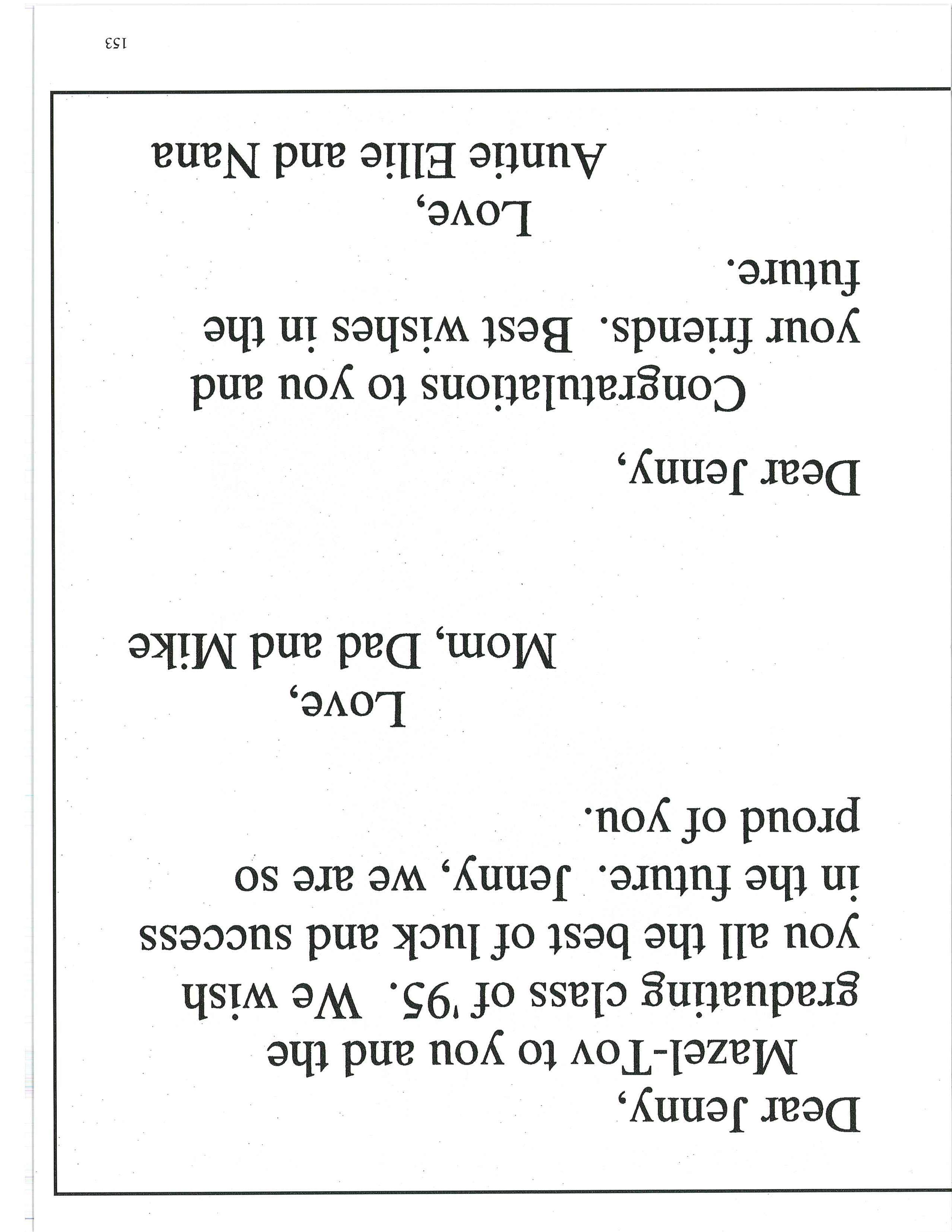 Dear Jenny,

Mazel-Tov to you and the graduating class of '95. We wish you all the best of luck and success in the future. Jenny, we are so proud of you.

Love,
Mom, Dad and Mike

Dear Jenny,

Congratulations to you and your friends. Best wishes in the future.

Love,
Auntie Ellie and Nana

153